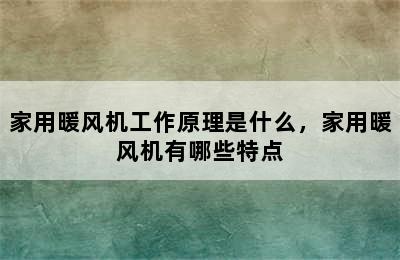 家用暖风机工作原理是什么，家用暖风机有哪些特点